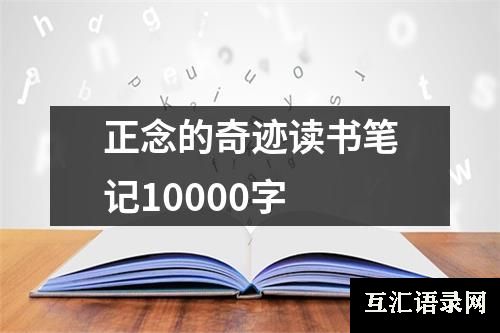 正念的奇迹读书笔记10000字

互汇语录网